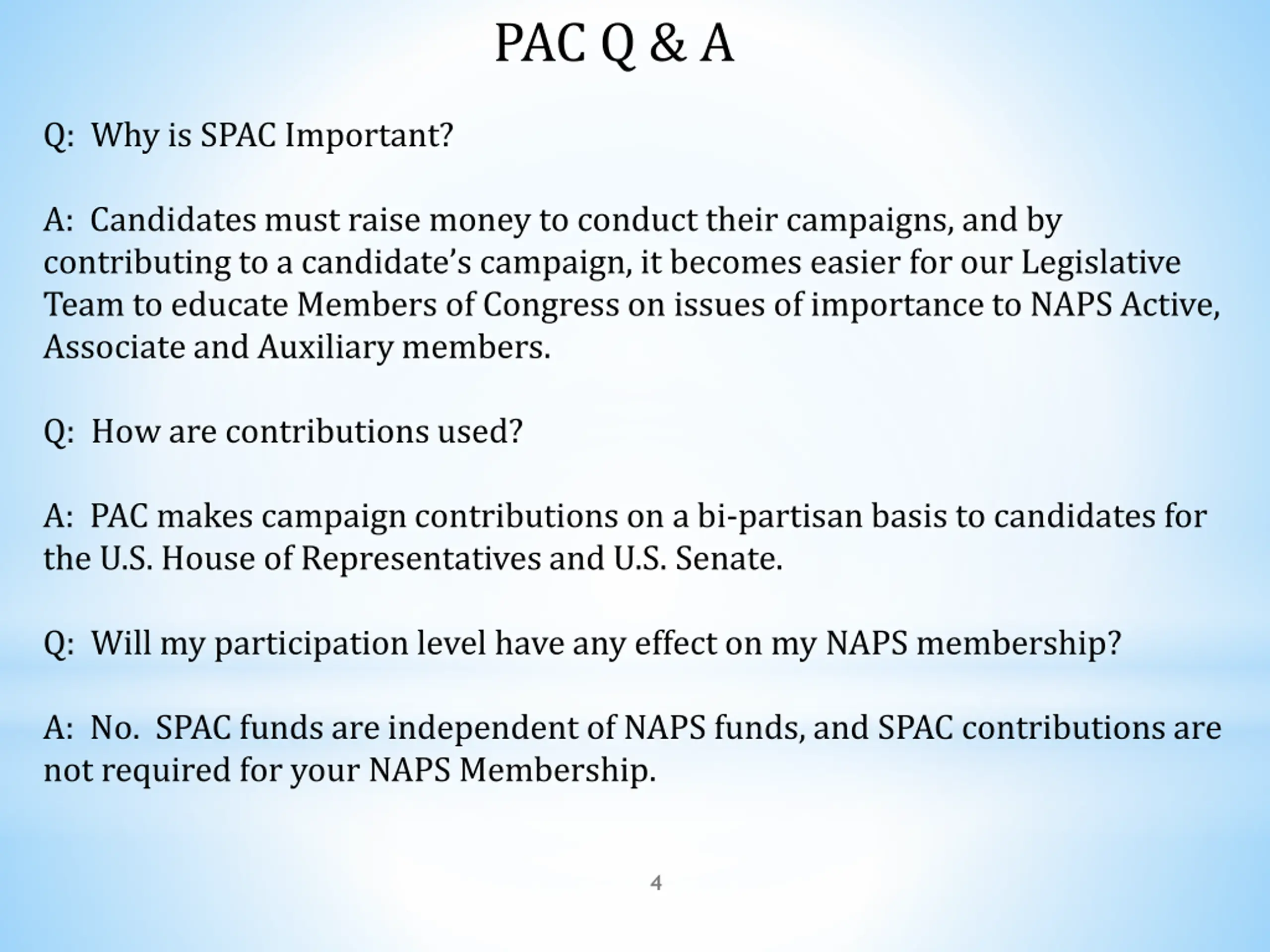 PAC Q & A

Q: Why is SPAC Important?

A: Candidates must raise money to conduct their campaigns, and by contributing to a candidate's campaign, it becomes easier for our Legislative Team to educate Members of Congress on issues of importance to NAPS Active, Associate and Auxiliary members.

Q: How are contributions used?

A: PAC makes campaign contributions on a bi-partisan basis to candidates for the U.S. House of Representatives and U.S. Senate.

Q: Will my participation level have any effect on my NAPS membership?

A: No. SPAC funds are independent of NAPS funds, and SPAC contributions are not required for your NAPS Membership.

4